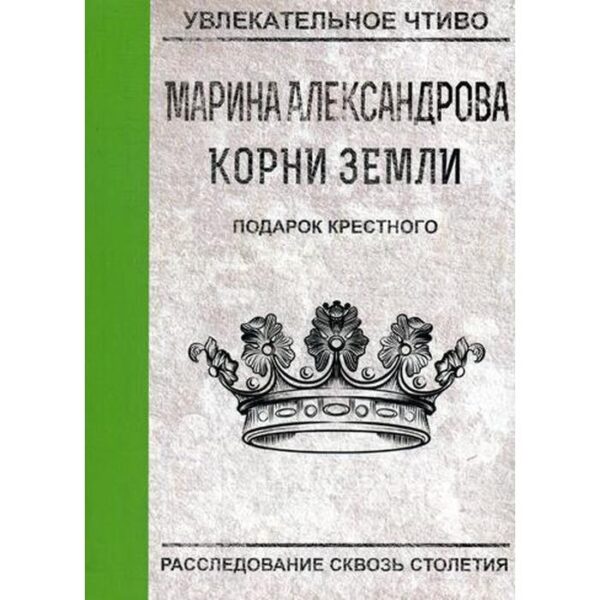 УВЛЕКАТЕЛЬНОЕ ЧТИВО

МАРИНА АЛЕКСАНДРОВА
КОРНИ ЗЕМЛИ

ПОДАРОК КРЕСТНОГО

РАССЛЕДОВАНИЕ СКВОЗЬ СТОЛЕТИЯ